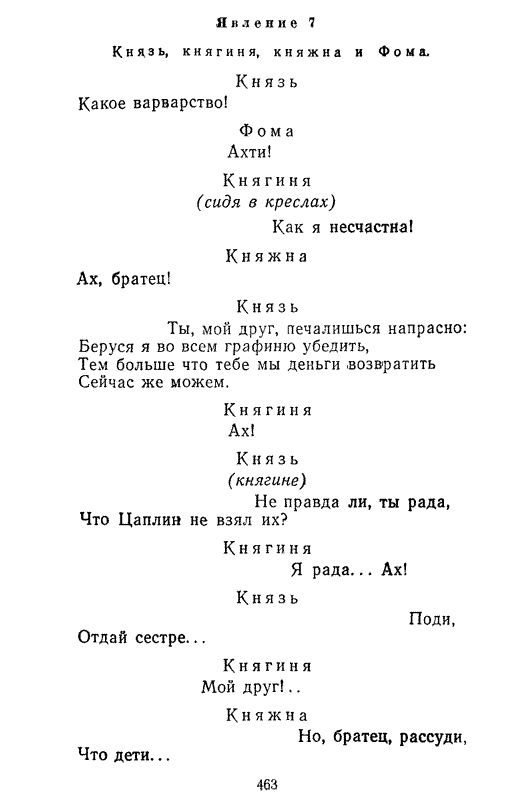 Явление 7

Князь, княгиня, княжна и Фома.

Князь

Какое варварство!

Фома

Ахти!

Княгиня

(сидя в креслах)

Как я несчастна!

Княжна

Ах, братец!

Князь

Ты, мой друг, печалишься напрасно:
Беруся я во всем графиню убедить,
Тем больше что тебе мы деньги возвратить
Сейчас же можем.

Княгиня

Ах!

Князь

(княгине)

Не правда ли, ты рада,
Что Цаплин не взял их?

Княгиня

Я рада... Ах!

Князь

Поди,
Отдай сестре...

Княгиня

Мой друг!..

Княжна

Но, братец, рассуди,
Что дети...

463